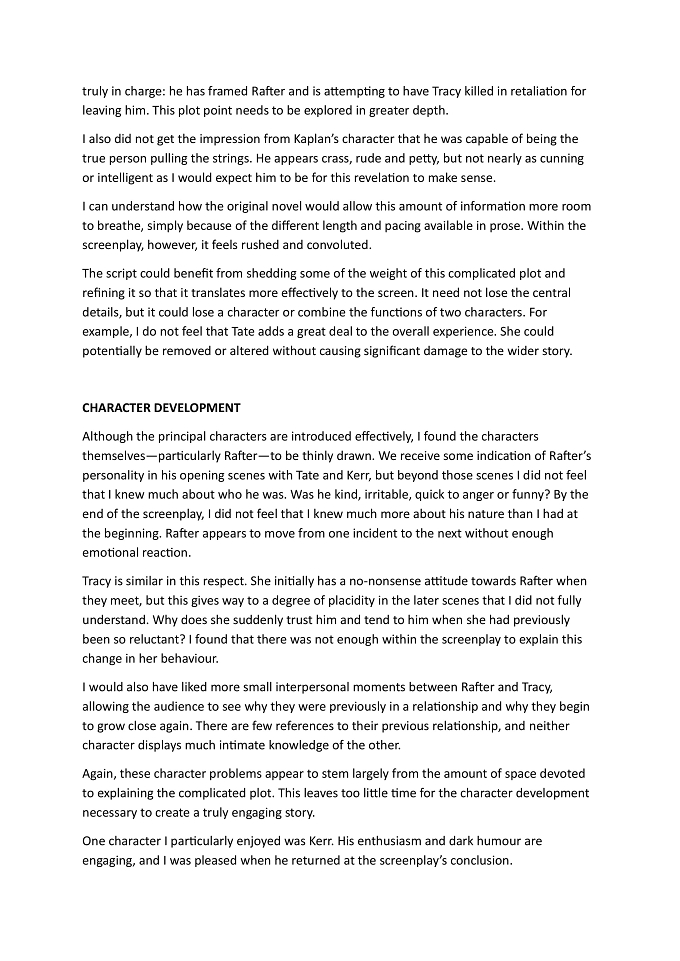 truly in charge: he has framed Rafter and is attempting to have Tracy killed in retaliation for leaving him. This plot point needs to be explored in greater depth.

I also did not get the impression from Kaplan's character that he was capable of being the true person pulling the strings. He appears crass, rude and petty, but not nearly as cunning or intelligent as I would expect him to be for this revelation to make sense.

I can understand how the original novel would allow this amount of information more room to breathe, simply because of the different length and pacing available in prose. Within the screenplay, however, it feels rushed and convoluted.

The script could benefit from shedding some of the weight of this complicated plot and refining it so that it translates more effectively to the screen. It need not lose the central details, but it could lose a character or combine the functions of two characters. For example, I do not feel that Tate adds a great deal to the overall experience. She could potentially be removed or altered without causing significant damage to the wider story.

CHARACTER DEVELOPMENT

Although the principal characters are introduced effectively, I found the characters themselves—particularly Rafter—to be thinly drawn. We receive some indication of Rafter's personality in his opening scenes with Tate and Kerr, but beyond those scenes I did not feel that I knew much about who he was. Was he kind, irritable, quick to anger or funny? By the end of the screenplay, I did not feel that I knew much more about his nature than I had at the beginning. Rafter appears to move from one incident to the next without enough emotional reaction.

Tracy is similar in this respect. She initially has a no-nonsense attitude towards Rafter when they meet, but this gives way to a degree of placidity in the later scenes that I did not fully understand. Why does she suddenly trust him and tend to him when she had previously been so reluctant? I found that there was not enough within the screenplay to explain this change in her behaviour.

I would also have liked more small interpersonal moments between Rafter and Tracy, allowing the audience to see why they were previously in a relationship and why they begin to grow close again. There are few references to their previous relationship, and neither character displays much intimate knowledge of the other.

Again, these character problems appear to stem largely from the amount of space devoted to explaining the complicated plot. This leaves too little time for the character development necessary to create a truly engaging story.

One character I particularly enjoyed was Kerr. His enthusiasm and dark humour are engaging, and I was pleased when he returned at the screenplay's conclusion.